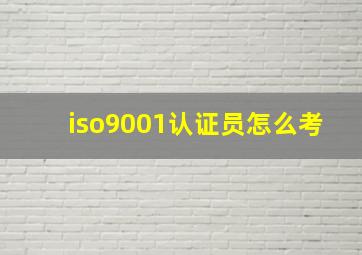 iso9001认证员怎么考